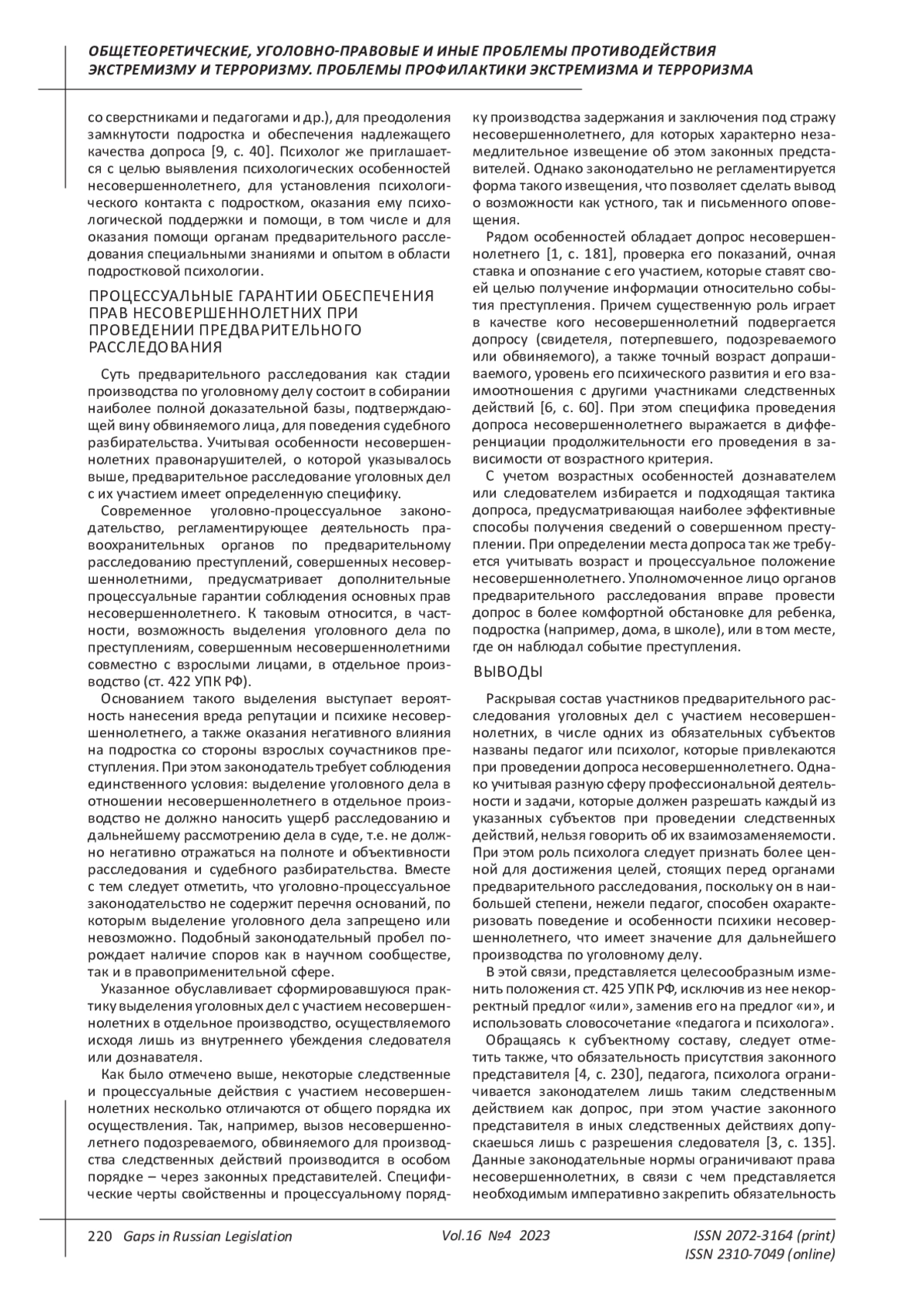 ОБЩЕТЕОРЕТИЧЕСКИЕ, УГОЛОВНО-ПРАВОВЫЕ И ИНЫЕ ПРОБЛЕМЫ ПРОТИВОДЕЙСТВИЯ ЭКСТРЕМИЗМУ И ТЕРРОРИЗМУ. ПРОБЛЕМЫ ПРОФИЛАКТИКИ ЭКСТРЕМИЗМА И ТЕРРОРИЗМА

со сверстниками и педагогами и др.), для преодоления замкнутости подростка и обеспечения надлежащего качества допроса [9, с. 40]. Психолог же приглашается с целью выявления психологических особенностей несовершеннолетнего, для установления психологического контакта с подростком, оказания ему психологической поддержки и помощи, в том числе и для оказания помощи органам предварительного расследования специальными знаниями и опытом в области подростковой психологии.

ПРОЦЕССУАЛЬНЫЕ ГАРАНТИИ ОБЕСПЕЧЕНИЯ ПРАВ НЕСОВЕРШЕННОЛЕТНИХ ПРИ ПРОВЕДЕНИИ ПРЕДВАРИТЕЛЬНОГО РАССЛЕДОВАНИЯ

Суть предварительного расследования как стадии производства по уголовному делу состоит в собирании наиболее полной доказательной базы, подтверждающей вину обвиняемого лица, для поведения судебного разбирательства. Учитывая особенности несовершеннолетних правонарушителей, о которой указывалось выше, предварительное расследование уголовных дел с их участием имеет определенную специфику.

Современное уголовно-процессуальное законодательство, регламентирующее деятельность правоохранительных органов по предварительному расследованию преступлений, совершенных несовершеннолетними, предусматривает дополнительные процессуальные гарантии соблюдения основных прав несовершеннолетнего. К таковым относится, в частности, возможность выделения уголовного дела по преступлениям, совершенным несовершеннолетними совместно с взрослыми лицами, в отдельное производство (ст. 422 УПК РФ).

Основанием такого выделения выступает вероятность нанесения вреда репутации и психике несовершеннолетнего, а также оказания негативного влияния на подростка со стороны взрослых соучастников преступления. При этом законодатель требует соблюдения единственного условия: выделение уголовного дела в отношении несовершеннолетнего в отдельное производство не должно наносить ущерб расследованию и дальнейшему рассмотрению дела в суде, т.е. не должно негативно отражаться на полноте и объективности расследования и судебного разбирательства. Вместе с тем следует отметить, что уголовно-процессуальное законодательство не содержит перечня оснований, по которым выделение уголовного дела запрещено или невозможно. Подобный законодательный пробел порождает наличие споров как в научном сообществе, так и в правоприменительной сфере.

Указанное обуславливает сформировавшуюся практику выделения уголовных дел с участием несовершеннолетних в отдельное производство, осуществляемого исходя лишь из внутреннего убеждения следователя или дознавателя.

Как было отмечено выше, некоторые следственные и процессуальные действия с участием несовершеннолетних несколько отличаются от общего порядка их осуществления. Так, например, вызов несовершеннолетнего подозреваемого, обвиняемого для производства следственных действий производится в особом порядке – через законных представителей. Специфические черты свойственны и процессуальному порядку производства задержания и заключения под стражу несовершеннолетнего, для которых характерно незамедлительное извещение об этом законных представителей. Однако законодательно не регламентируется форма такого извещения, что позволяет сделать вывод о возможности как устного, так и письменного оповещения.

Рядом особенностей обладает допрос несовершеннолетнего [1, с. 181], проверка его показаний, очная ставка и опознание с его участием, которые ставят своей целью получение информации относительно события преступления. Причем существенную роль играет в качестве кого несовершеннолетний подвергается допросу (свидетеля, потерпевшего, подозреваемого или обвиняемого), а также точный возраст допрашиваемого, уровень его психического развития и его взаимоотношения с другими участниками следственных действий [6, с. 60]. При этом специфика проведения допроса несовершеннолетнего выражается в дифференциации продолжительности его проведения в зависимости от возрастного критерия.

С учетом возрастных особенностей дознавателем или следователем избирается и подходящая тактика допроса, предусматривающая наиболее эффективные способы получения сведений о совершенном преступлении. При определении места допроса так же требуется учитывать возраст и процессуальное положение несовершеннолетнего. Уполномоченное лицо органов предварительного расследования вправе провести допрос в более комфортной обстановке для ребенка, подростка (например, дома, в школе), или в том месте, где он наблюдал событие преступления.

ВЫВОДЫ

Раскрывая состав участников предварительного расследования уголовных дел с участием несовершеннолетних, в числе одних из обязательных субъектов названы педагог или психолог, которые привлекаются при проведении допроса несовершеннолетнего. Однако учитывая разную сферу профессиональной деятельности и задачи, которые должен разрешать каждый из указанных субъектов при проведении следственных действий, нельзя говорить об их взаимозаменяемости. При этом роль психолога следует признать более ценной для достижения целей, стоящих перед органами предварительного расследования, поскольку он в наибольшей степени, нежели педагог, способен охарактеризовать поведение и особенности психики несовершеннолетнего, что имеет значение для дальнейшего производства по уголовному делу.

В этой связи, представляется целесообразным изменить положения ст. 425 УПК РФ, исключив из нее некорректный предлог «или», заменив его на предлог «и», и использовать словосочетание «педагога и психолога».

Обращаясь к субъектному составу, следует отметить также, что обязательность присутствия законного представителя [4, с. 230], педагога, психолога ограничивается законодателем лишь таким следственным действием как допрос, при этом участие законного представителя в иных следственных действиях допускаешься лишь с разрешения следователя [3, с. 135]. Данные законодательные нормы ограничивают права несовершеннолетних, в связи с чем представляется необходимым императивно закрепить обязательность

220 Gaps in Russian Legislation Vol.16 №4 2023 ISSN 2072-3164 (print) ISSN 2310-7049 (online)